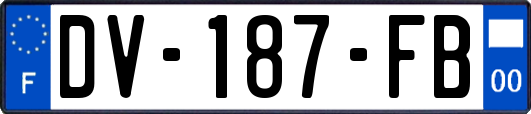 F
DV-187-FB
00